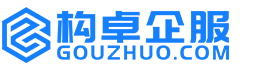 构卓企服
GOUZHUO.COM